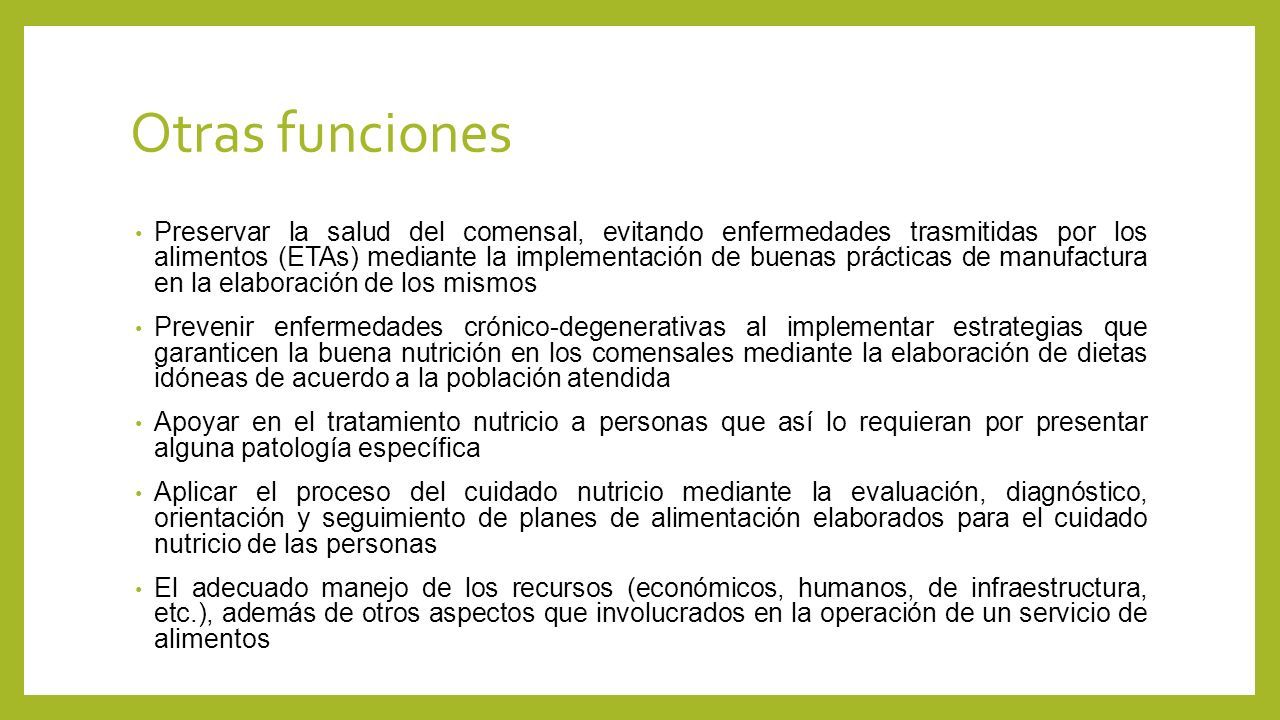 Otras funciones

• Preservar la salud del comensal, evitando enfermedades trasmitidas por los alimentos (ETAs) mediante la implementación de buenas prácticas de manufactura en la elaboración de los mismos

• Prevenir enfermedades crónico-degenerativas al implementar estrategias que garanticen la buena nutrición en los comensales mediante la elaboración de dietas idóneas de acuerdo a la población atendida

• Apoyar en el tratamiento nutricio a personas que así lo requieran por presentar alguna patología específica

• Aplicar el proceso del cuidado nutricio mediante la evaluación, diagnóstico, orientación y seguimiento de planes de alimentación elaborados para el cuidado nutricio de las personas

• El adecuado manejo de los recursos (económicos, humanos, de infraestructura, etc.), además de otros aspectos que involucrados en la operación de un servicio de alimentos